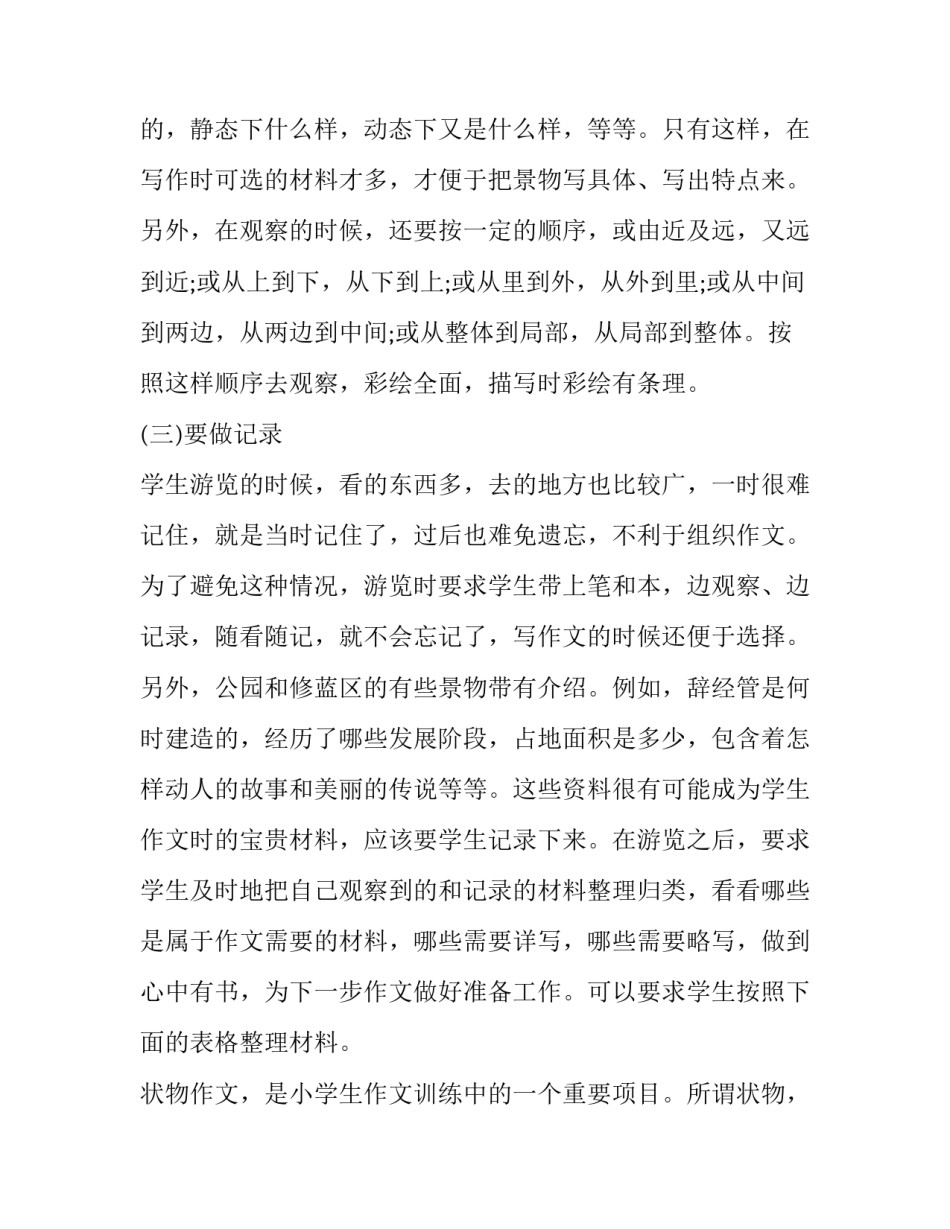 的，静态下什么样，动态下又是什么样，等等。只有这样，在写作时可选的材料才多，才便于把景物写具体、写出特点来。另外，在观察的时候，还要按一定的顺序，或由近及远，又远到近;或从上到下，从下到上;或从里到外，从外到里;或从中间到两边，从两边到中间;或从整体到局部，从局部到整体。按照这样顺序去观察，彩绘全面，描写时彩绘有条理。

(三)要做记录

学生游览的时候，看的东西多，去的地方也比较广，一时很难记住，就是当时记住了，过后也难免遗忘，不利于组织作文。为了避免这种情况，游览时要求学生带上笔和本，边观察、边记录，随看随记，就不会忘记了，写作文的时候还便于选择。另外，公园和修蓝区的有些景物带有介绍。例如，辞经管是何时建造的，经历了哪些发展阶段，占地面积是多少，包含着怎样动人的故事和美丽的传说等等。这些资料很有可能成为学生作文时的宝贵材料，应该要学生记录下来。在游览之后，要求学生及时地把自己观察到的和记录的材料整理归类，看看哪些是属于作文需要的材料，哪些需要详写，哪些需要略写，做到心中有书，为下一步作文做好准备工作。可以要求学生按照下面的表格整理材料。

状物作文，是小学生作文训练中的一个重要项目。所谓状物，